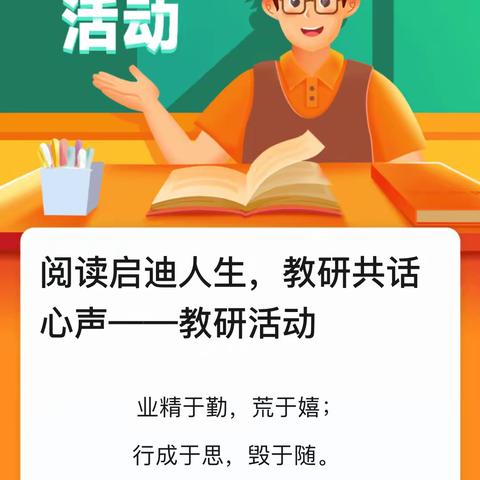 活动

阅读启迪人生，教研共话心声——教研活动

业精于勤，荒于嬉；

行成于思，毁于随。